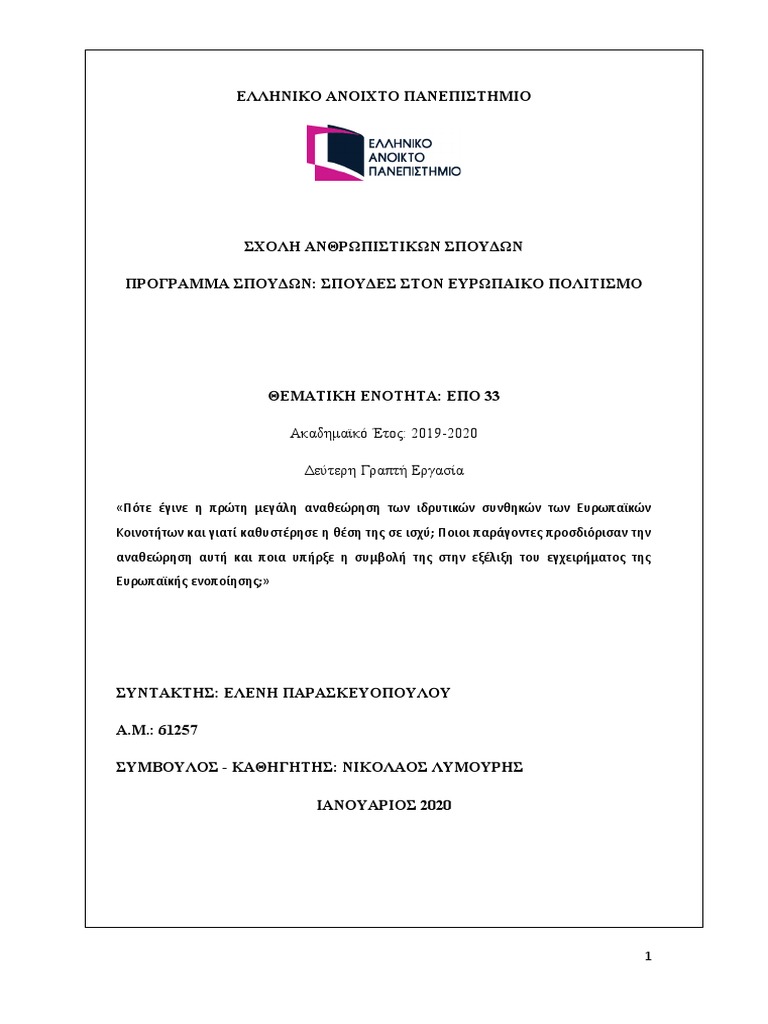 ΕΛΛΗΝΙΚΟ ΑΝΟΙΧΤΟ ΠΑΝΕΠΙΣΤΗΜΙΟ

ΕΛΛΗΝΙΚΟ ΑΝΟΙΚΤΟ ΠΑΝΕΠΙΣΤΗΜΙΟ

ΣΧΟΛΗ ΑΝΘΡΩΠΙΣΤΙΚΩΝ ΣΠΟΥΔΩΝ

ΠΡΟΓΡΑΜΜΑ ΣΠΟΥΔΩΝ: ΣΠΟΥΔΕΣ ΣΤΟΝ ΕΥΡΩΠΑΙΚΟ ΠΟΛΙΤΙΣΜΟ

ΘΕΜΑΤΙΚΗ ΕΝΟΤΗΤΑ: ΕΠΟ 33

Ακαδημαϊκό Έτος: 2019-2020

Δεύτερη Γραπτή Εργασία

«Πότε έγινε η πρώτη μεγάλη αναθεώρηση των ιδρυτικών συνθηκών των Ευρωπαϊκών Κοινοτήτων και γιατί καθυστέρησε η θέση της σε ισχύ; Ποιοι παράγοντες προσδιόρισαν την αναθεώρηση αυτή και ποια υπήρξε η συμβολή της στην εξέλιξη του εγχειρήματος της Ευρωπαϊκής ενοποίησης;»

ΣΥΝΤΑΚΤΗΣ: ΕΛΕΝΗ ΠΑΡΑΣΚΕΥΟΠΟΥΛΟΥ

Α.Μ.: 61257

ΣΥΜΒΟΥΛΟΣ - ΚΑΘΗΓΗΤΗΣ: ΝΙΚΟΛΑΟΣ ΛΥΜΟΥΡΗΣ

ΙΑΝΟΥΑΡΙΟΣ 2020

1